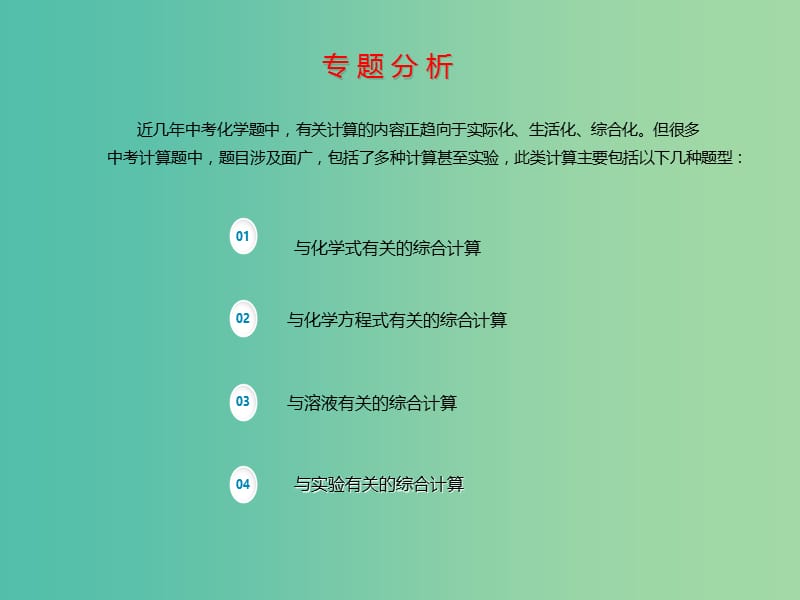 专题分析

近几年中考化学题中，有关计算的内容正趋向于实际化、生活化、综合化。但很多中考计算题中，题目涉及面广，包括了多种计算甚至实验，此类计算主要包括以下几种题型：

01 与化学式有关的综合计算

02 与化学方程式有关的综合计算

03 与溶液有关的综合计算

04 与实验有关的综合计算